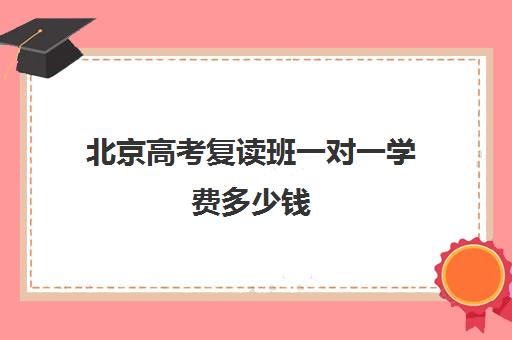 北京高考复读班一对一学费多少钱